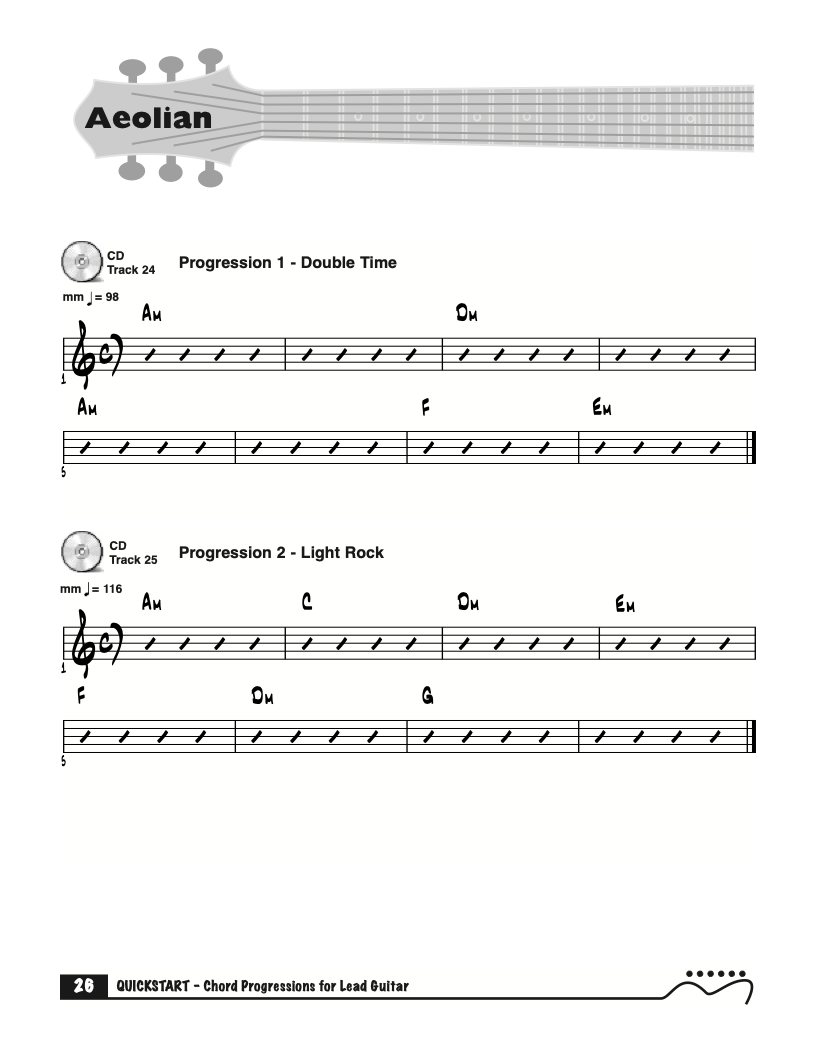 Aeolian

CD Track 24 Progression 1 - Double Time

mm ♩= 98

Am Dm

1

Am F Em

5

CD Track 25 Progression 2 - Light Rock

mm ♩= 116

Am C Dm Em

1

F Dm G

5

26 QUICKSTART - Chord Progressions for Lead Guitar